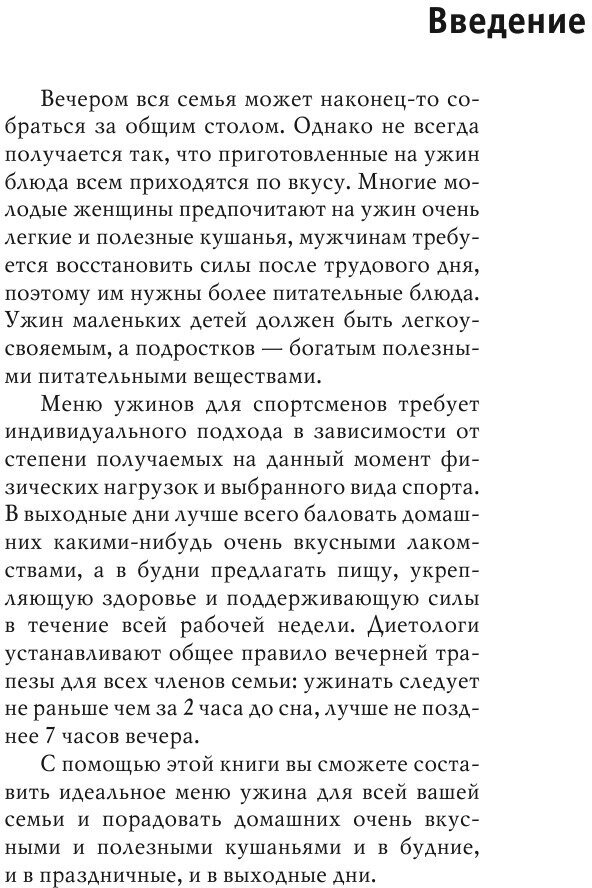 Введение

Вечером вся семья может наконец-то собраться за общим столом. Однако не всегда получается так, что приготовленные на ужин блюда всем приходятся по вкусу. Многие молодые женщины предпочитают на ужин очень легкие и полезные кушанья, мужчинам требуется восстановить силы после трудового дня, поэтому им нужны более питательные блюда. Ужин маленьких детей должен быть легкоусвояемым, а подростков — богатым полезными питательными веществами.

Меню ужинов для спортсменов требует индивидуального подхода в зависимости от степени получаемых на данный момент физических нагрузок и выбранного вида спорта. В выходные дни лучше всего баловать домашних какими-нибудь очень вкусными лакомствами, а в будни предлагать пищу, укрепляющую здоровье и поддерживающую силы в течение всей рабочей недели. Диетологи устанавливают общее правило вечерней трапезы для всех членов семьи: ужинать следует не раньше чем за 2 часа до сна, лучше не позднее 7 часов вечера.

С помощью этой книги вы сможете составить идеальное меню ужина для всей вашей семьи и порадовать домашних очень вкусными и полезными кушаньями и в будние, и в праздничные, и в выходные дни.